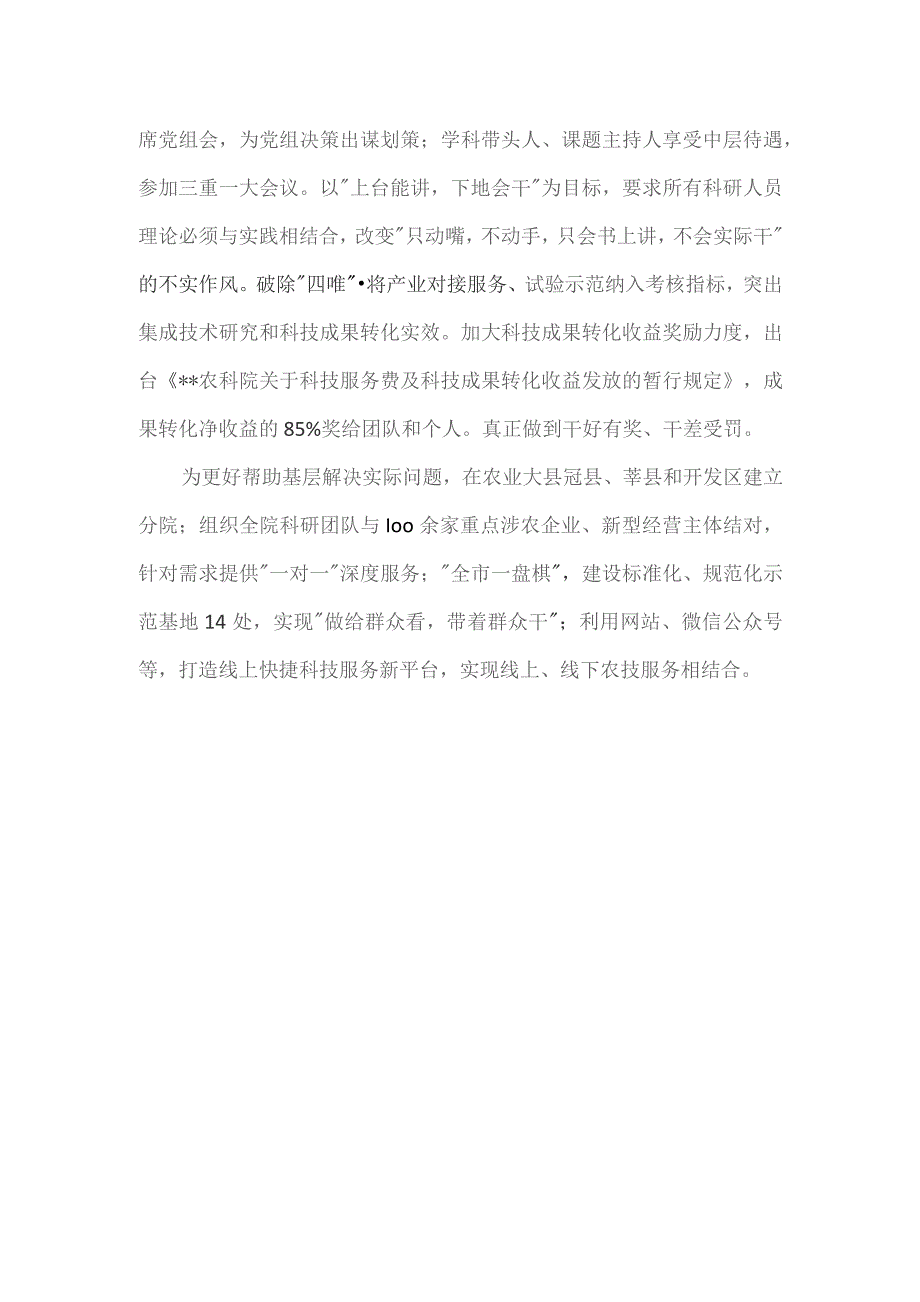 席党组会，为党组决策出谋划策；学科带头人、课题主持人享受中层待遇，参加三重一大会议。以"上台能讲，下地会干"为目标，要求所有科研人员理论必须与实践相结合，改变"只动嘴，不动手，只会书上讲，不会实际干"的不实作风。破除"四唯"•将产业对接服务、试验示范纳入考核指标，突出集成技术研究和科技成果转化实效。加大科技成果转化收益奖励力度，出台《**农科院关于科技服务费及科技成果转化收益发放的暂行规定》，成果转化净收益的85%奖给团队和个人。真正做到干好有奖、干差受罚。

为更好帮助基层解决实际问题，在农业大县冠县、莘县和开发区建立分院；组织全院科研团队与loo余家重点涉农企业、新型经营主体结对，针对需求提供"一对一"深度服务；"全市一盘棋"，建设标准化、规范化示范基地14处，实现"做给群众看，带着群众干"；利用网站、微信公众号等，打造线上快捷科技服务新平台，实现线上、线下农技服务相结合。